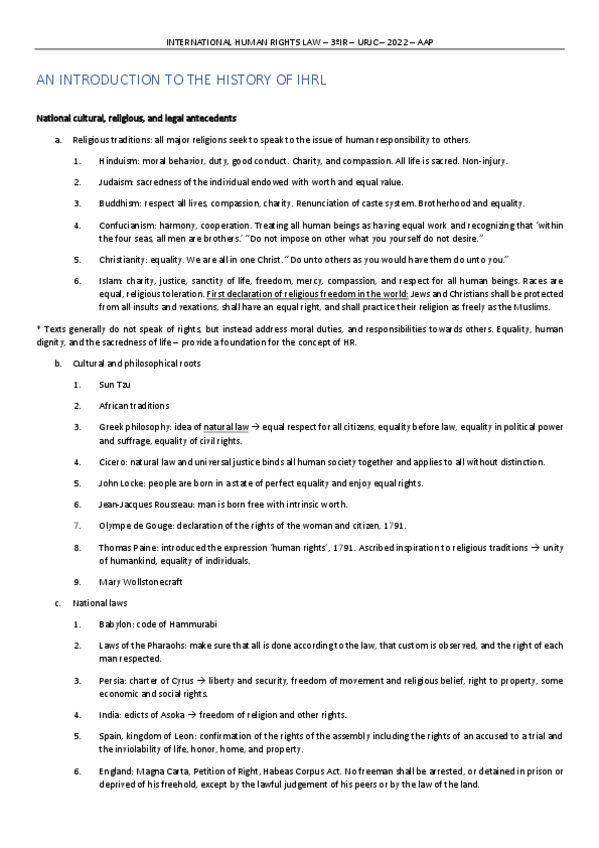 INTERNATIONAL HUMAN RIGHTS LAW – 3ºIR – URJC – 2022 – AAP

AN INTRODUCTION TO THE HISTORY OF IHRL

National cultural, religious, and legal antecedents

a. Religious traditions: all major religions seek to speak to the issue of human responsibility to others.

1. Hinduism: moral behavior, duty, good conduct. Charity, and compassion. All life is sacred. Non-injury.

2. Judaism: sacredness of the individual endowed with worth and equal value.

3. Buddhism: respect all lives, compassion, charity. Renunciation of caste system. Brotherhood and equality.

4. Confucianism: harmony, cooperation. Treating all human beings as having equal work and recognizing that 'within the four seas, all men are brothers.' "Do not impose on other what you yourself do not desire."

5. Christianity: equality. We are all in one Christ. "Do unto others as you would have them do unto you."

6. Islam: charity, justice, sanctity of life, freedom, mercy, compassion, and respect for all human beings. Races are equal, religious toleration. First declaration of religious freedom in the world: Jews and Christians shall be protected from all insults and vexations, shall have an equal right, and shall practice their religion as freely as the Muslims.

* Texts generally do not speak of rights, but instead address moral duties, and responsibilities towards others. Equality, human dignity, and the sacredness of life – provide a foundation for the concept of HR.

b. Cultural and philosophical roots

1. Sun Tzu

2. African traditions

3. Greek philosophy: idea of natural law → equal respect for all citizens, equality before law, equality in political power and suffrage, equality of civil rights.

4. Cicero: natural law and universal justice binds all human society together and applies to all without distinction.

5. John Locke: people are born in a state of perfect equality and enjoy equal rights.

6. Jean-Jacques Rousseau: man is born free with intrinsic worth.

7. Olympe de Gouge: declaration of the rights of the woman and citizen, 1791.

8. Thomas Paine: introduced the expression 'human rights', 1791. Ascribed inspiration to religious traditions → unity of humankind, equality of individuals.

9. Mary Wollstonecraft

c. National laws

1. Babylon: code of Hammurabi

2. Laws of the Pharaohs: make sure that all is done according to the law, that custom is observed, and the right of each man respected.

3. Persia: charter of Cyrus → liberty and security, freedom of movement and religious belief, right to property, some economic and social rights.

4. India: edicts of Asoka → freedom of religion and other rights.

5. Spain, kingdom of Leon: confirmation of the rights of the assembly including the rights of an accused to a trial and the inviolability of life, honor, home, and property.

6. England: Magna Carta, Petition of Right, Habeas Corpus Act. No freeman shall be arrested, or detained in prison or deprived of his freehold, except by the lawful judgement of his peers or by the law of the land.